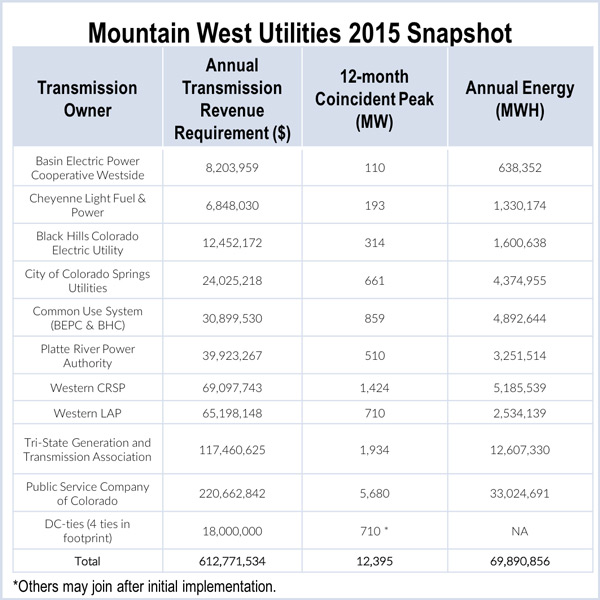 Mountain West Utilities 2015 Snapshot

| Transmission Owner | Annual Transmission Revenue Requirement ($) | 12-month Coincident Peak (MW) | Annual Energy (MWH) |
|---|---|---|---|
| Basin Electric Power Cooperative Westside | 8,203,959 | 110 | 638,352 |
| Cheyenne Light Fuel & Power | 6,848,030 | 193 | 1,330,174 |
| Black Hills Colorado Electric Utility | 12,452,172 | 314 | 1,600,638 |
| City of Colorado Springs Utilities | 24,025,218 | 661 | 4,374,955 |
| Common Use System (BEPC & BHC) | 30,899,530 | 859 | 4,892,644 |
| Platte River Power Authority | 39,923,267 | 510 | 3,251,514 |
| Western CRSP | 69,097,743 | 1,424 | 5,185,539 |
| Western LAP | 65,198,148 | 710 | 2,534,139 |
| Tri-State Generation and Transmission Association | 117,460,625 | 1,934 | 12,607,330 |
| Public Service Company of Colorado | 220,662,842 | 5,680 | 33,024,691 |
| DC-ties (4 ties in footprint) | 18,000,000 | 710 * | NA |
| Total | 612,771,534 | 12,395 | 69,890,856 |

*Others may join after initial implementation.